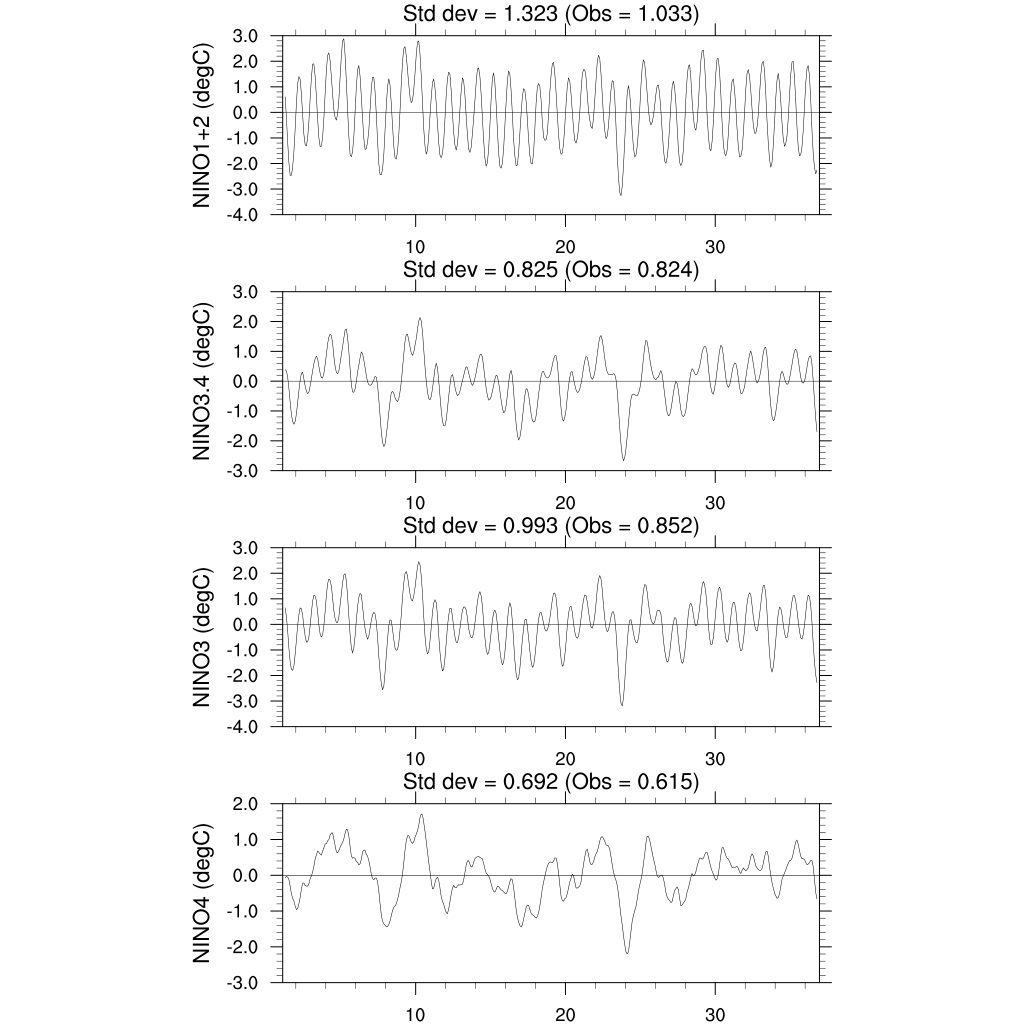 Std dev = 1.323 (Obs = 1.033)

NINO1+2 (degC)

3.0
2.0
1.0
0.0
-1.0
-2.0
-3.0
-4.0

10
20
30

Std dev = 0.825 (Obs = 0.824)

NINO3.4 (degC)

3.0
2.0
1.0
0.0
-1.0
-2.0
-3.0

10
20
30

Std dev = 0.993 (Obs = 0.852)

NINO3 (degC)

3.0
2.0
1.0
0.0
-1.0
-2.0
-3.0
-4.0

10
20
30

Std dev = 0.692 (Obs = 0.615)

NINO4 (degC)

2.0
1.0
0.0
-1.0
-2.0
-3.0

10
20
30